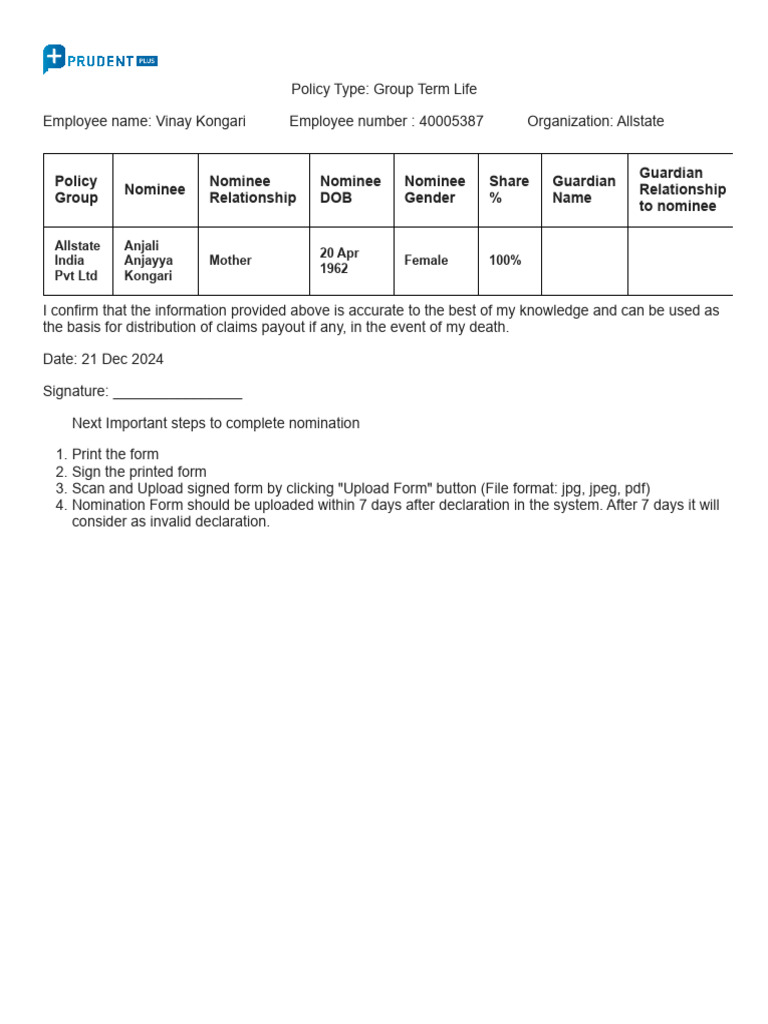 PRUDENT PLUS

Policy Type: Group Term Life

Employee name: Vinay Kongari    Employee number : 40005387    Organization: Allstate

| Policy Group | Nominee | Nominee Relationship | Nominee DOB | Nominee Gender | Share % | Guardian Name | Guardian Relationship to nominee |
|---|---|---|---|---|---|---|---|
| Allstate India Pvt Ltd | Anjali Anjayya Kongari | Mother | 20 Apr 1962 | Female | 100% | | |

I confirm that the information provided above is accurate to the best of my knowledge and can be used as the basis for distribution of claims payout if any, in the event of my death.

Date: 21 Dec 2024

Signature: ________________

Next Important steps to complete nomination

1. Print the form
2. Sign the printed form
3. Scan and Upload signed form by clicking "Upload Form" button (File format: jpg, jpeg, pdf)
4. Nomination Form should be uploaded within 7 days after declaration in the system. After 7 days it will consider as invalid declaration.